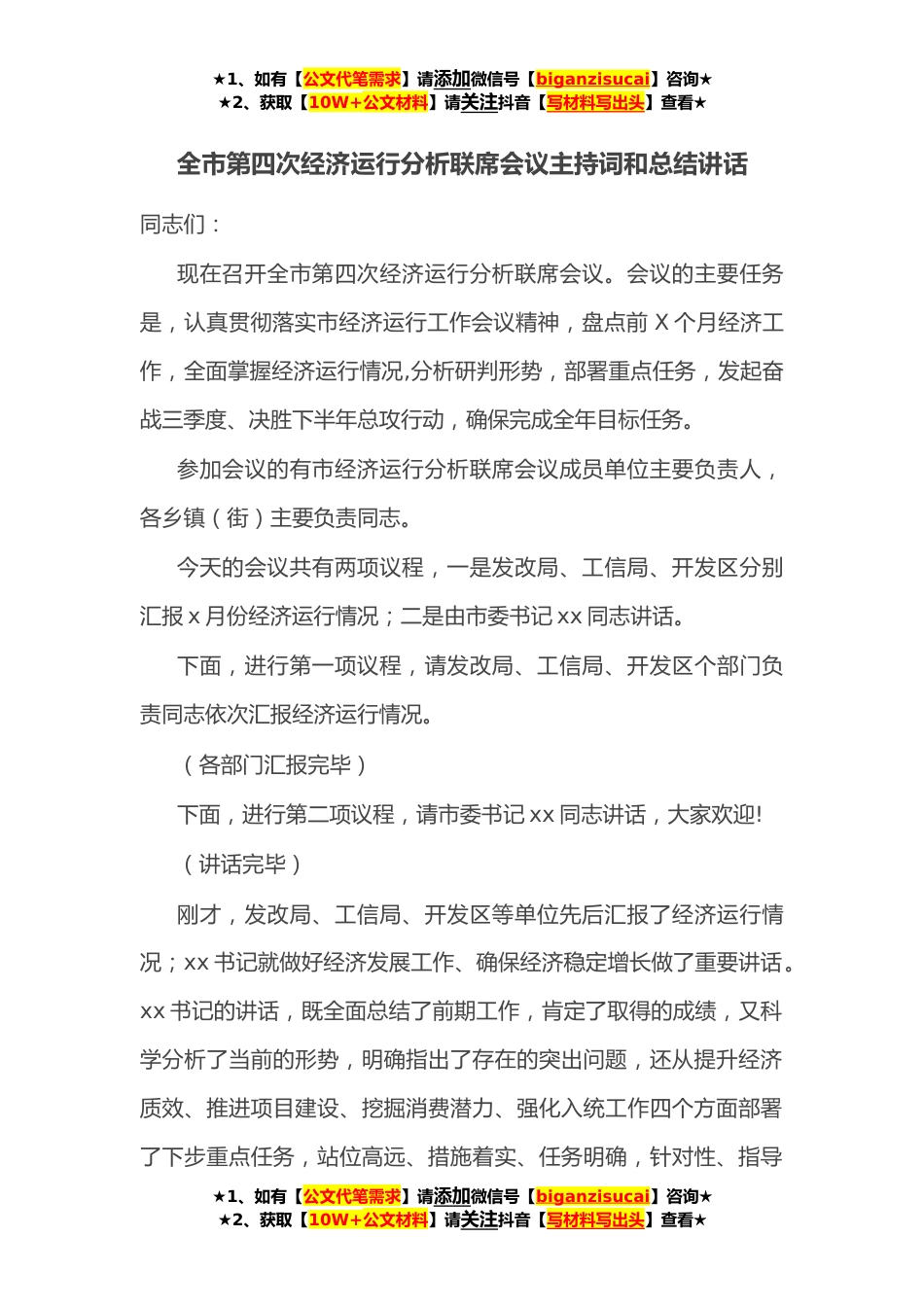 ★1、如有【公文代笔需求】请添加微信号【biganzisucai】咨询★
★2、获取【10W+公文材料】请关注抖音【写材料写出头】查看★

全市第四次经济运行分析联席会议主持词和总结讲话

同志们：

现在召开全市第四次经济运行分析联席会议。会议的主要任务是，认真贯彻落实市经济运行工作会议精神，盘点前 X 个月经济工作，全面掌握经济运行情况,分析研判形势，部署重点任务，发起奋战三季度、决胜下半年总攻行动，确保完成全年目标任务。

参加会议的有市经济运行分析联席会议成员单位主要负责人，各乡镇（街）主要负责同志。

今天的会议共有两项议程，一是发改局、工信局、开发区分别汇报 x 月份经济运行情况；二是由市委书记 xx 同志讲话。

下面，进行第一项议程，请发改局、工信局、开发区个部门负责同志依次汇报经济运行情况。

（各部门汇报完毕）

下面，进行第二项议程，请市委书记 xx 同志讲话，大家欢迎!

（讲话完毕）

刚才，发改局、工信局、开发区等单位先后汇报了经济运行情况；xx 书记就做好经济发展工作、确保经济稳定增长做了重要讲话。xx 书记的讲话，既全面总结了前期工作，肯定了取得的成绩，又科学分析了当前的形势，明确指出了存在的突出问题，还从提升经济质效、推进项目建设、挖掘消费潜力、强化入统工作四个方面部署了下步重点任务，站位高远、措施着实、任务明确，针对性、指导

★1、如有【公文代笔需求】请添加微信号【biganzisucai】咨询★
★2、获取【10W+公文材料】请关注抖音【写材料写出头】查看★